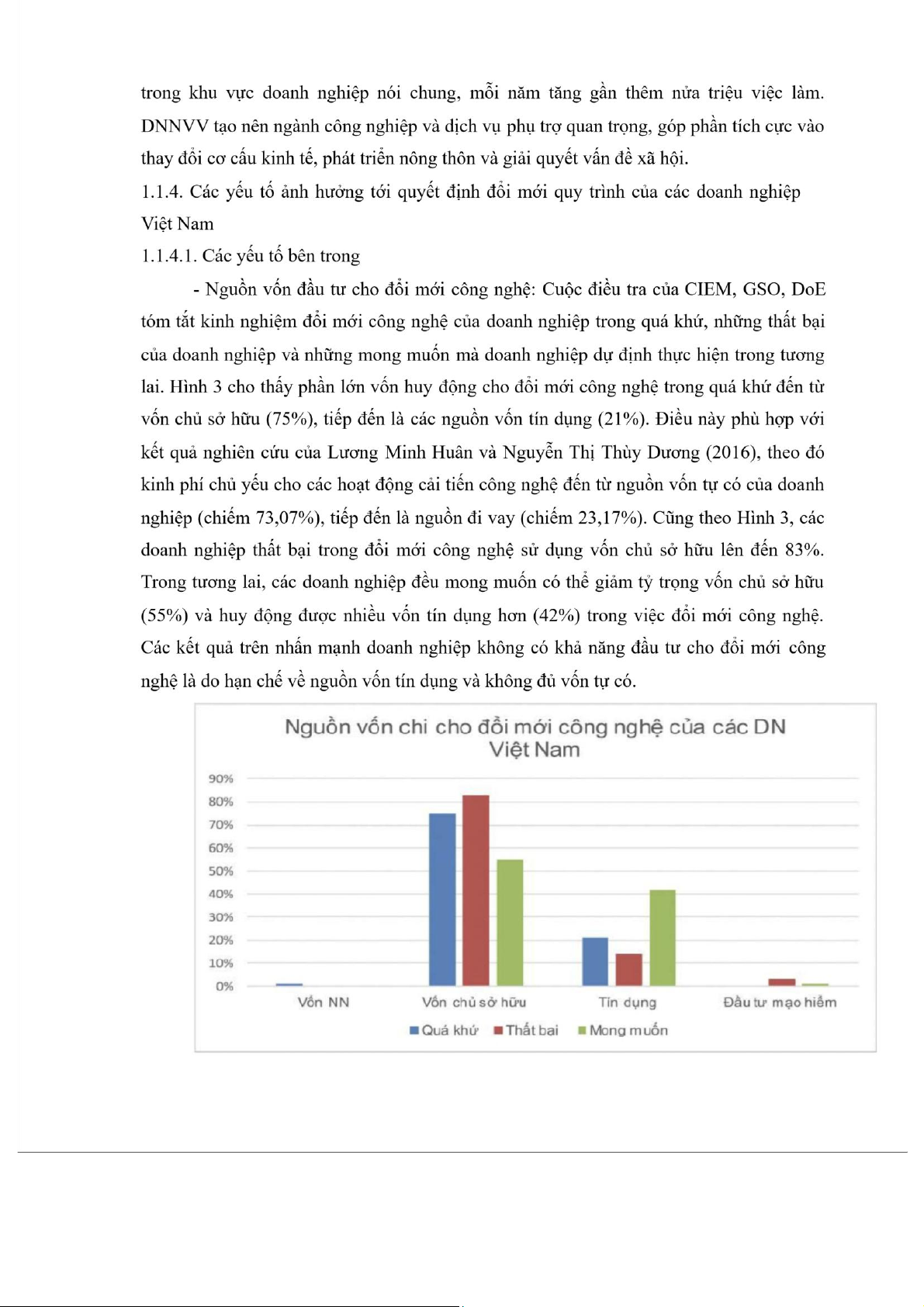 trong khu vực doanh nghiệp nói chung, mỗi năm tăng gần thêm nửa triệu việc làm. DNNVV tạo nên ngành công nghiệp và dịch vụ phụ trợ quan trọng, góp phần tích cực vào thay đổi cơ cấu kinh tế, phát triển nông thôn và giải quyết vấn đề xã hội.

1.1.4. Các yếu tố ảnh hưởng tới quyết định đổi mới quy trình của các doanh nghiệp Việt Nam

1.1.4.1. Các yếu tố bên trong

- Nguồn vốn đầu tư cho đổi mới công nghệ: Cuộc điều tra của CIEM, GSO, DoE tóm tắt kinh nghiệm đổi mới công nghệ của doanh nghiệp trong quá khứ, những thất bại của doanh nghiệp và những mong muốn mà doanh nghiệp dự định thực hiện trong tương lai. Hình 3 cho thấy phần lớn vốn huy động cho đổi mới công nghệ trong quá khứ đến từ vốn chủ sở hữu (75%), tiếp đến là các nguồn vốn tín dụng (21%). Điều này phù hợp với kết quả nghiên cứu của Lương Minh Huân và Nguyễn Thị Thùy Dương (2016), theo đó kinh phí chủ yếu cho các hoạt động cải tiến công nghệ đến từ nguồn vốn tự có của doanh nghiệp (chiếm 73,07%), tiếp đến là nguồn đi vay (chiếm 23,17%). Cũng theo Hình 3, các doanh nghiệp thất bại trong đổi mới công nghệ sử dụng vốn chủ sở hữu lên đến 83%. Trong tương lai, các doanh nghiệp đều mong muốn có thể giảm tỷ trọng vốn chủ sở hữu (55%) và huy động được nhiều vốn tín dụng hơn (42%) trong việc đổi mới công nghệ. Các kết quả trên nhấn mạnh doanh nghiệp không có khả năng đầu tư cho đổi mới công nghệ là do hạn chế về nguồn vốn tín dụng và không đủ vốn tự có.

Nguồn vốn chi cho đổi mới công nghệ của các DN Việt Nam

90%
80%
70%
60%
50%
40%
30%
20%
10%
0%

Vốn NN
Vốn chủ sở hữu
Tín dụng
Đầu tư mạo hiểm

Quá khứ
Thất bại
Mong muốn